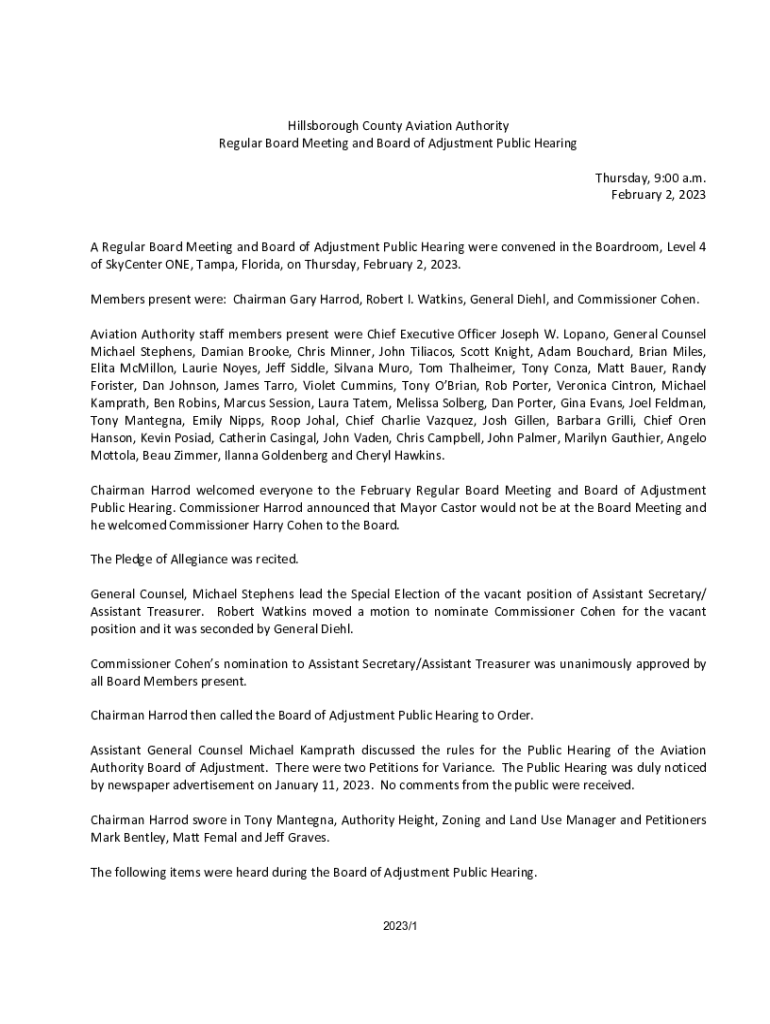 Hillsborough County Aviation Authority
Regular Board Meeting and Board of Adjustment Public Hearing

Thursday, 9:00 a.m.
February 2, 2023

A Regular Board Meeting and Board of Adjustment Public Hearing were convened in the Boardroom, Level 4 of SkyCenter ONE, Tampa, Florida, on Thursday, February 2, 2023.

Members present were: Chairman Gary Harrod, Robert I. Watkins, General Diehl, and Commissioner Cohen.

Aviation Authority staff members present were Chief Executive Officer Joseph W. Lopano, General Counsel Michael Stephens, Damian Brooke, Chris Minner, John Tiliacos, Scott Knight, Adam Bouchard, Brian Miles, Elita McMillon, Laurie Noyes, Jeff Siddle, Silvana Muro, Tom Thalheimer, Tony Conza, Matt Bauer, Randy Forister, Dan Johnson, James Tarro, Violet Cummins, Tony O'Brian, Rob Porter, Veronica Cintron, Michael Kamprath, Ben Robins, Marcus Session, Laura Tatem, Melissa Solberg, Dan Porter, Gina Evans, Joel Feldman, Tony Mantegna, Emily Nipps, Roop Johal, Chief Charlie Vazquez, Josh Gillen, Barbara Grilli, Chief Oren Hanson, Kevin Posiad, Catherin Casingal, John Vaden, Chris Campbell, John Palmer, Marilyn Gauthier, Angelo Mottola, Beau Zimmer, Ilanna Goldenberg and Cheryl Hawkins.

Chairman Harrod welcomed everyone to the February Regular Board Meeting and Board of Adjustment Public Hearing. Commissioner Harrod announced that Mayor Castor would not be at the Board Meeting and he welcomed Commissioner Harry Cohen to the Board.

The Pledge of Allegiance was recited.

General Counsel, Michael Stephens lead the Special Election of the vacant position of Assistant Secretary/ Assistant Treasurer. Robert Watkins moved a motion to nominate Commissioner Cohen for the vacant position and it was seconded by General Diehl.

Commissioner Cohen's nomination to Assistant Secretary/Assistant Treasurer was unanimously approved by all Board Members present.

Chairman Harrod then called the Board of Adjustment Public Hearing to Order.

Assistant General Counsel Michael Kamprath discussed the rules for the Public Hearing of the Aviation Authority Board of Adjustment. There were two Petitions for Variance. The Public Hearing was duly noticed by newspaper advertisement on January 11, 2023. No comments from the public were received.

Chairman Harrod swore in Tony Mantegna, Authority Height, Zoning and Land Use Manager and Petitioners Mark Bentley, Matt Femal and Jeff Graves.

The following items were heard during the Board of Adjustment Public Hearing.

2023/1